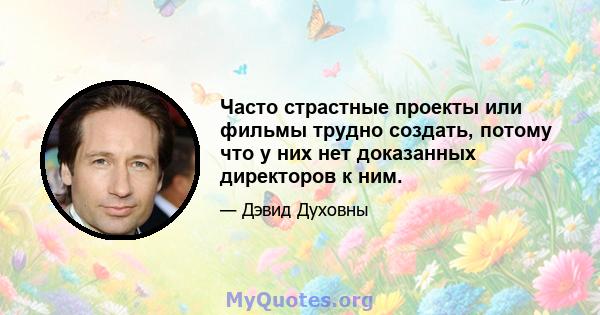 Часто страстные проекты или фильмы трудно создать, потому что у них нет доказанных директоров к ним.

— Дэвид Духовны

MyQuotes.org